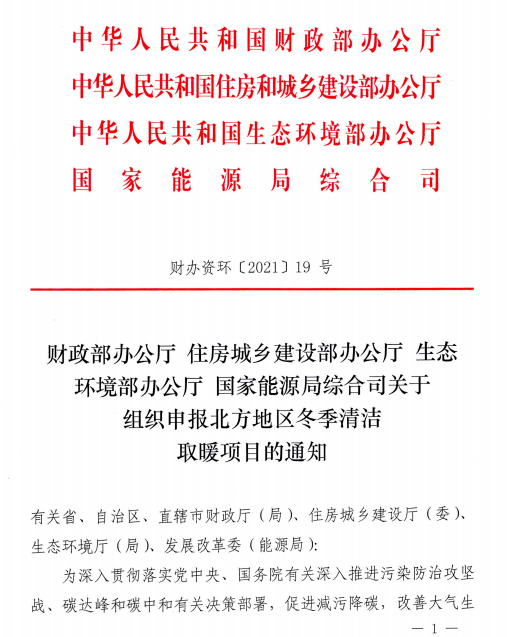 中华人民共和国财政部办公厅
中华人民共和国住房和城乡建设部办公厅
中华人民共和国生态环境部办公厅
国家能源局综合司

财办资环〔2021〕19 号

财政部办公厅 住房城乡建设部办公厅 生态环境部办公厅 国家能源局综合司关于组织申报北方地区冬季清洁取暖项目的通知

有关省、自治区、直辖市财政厅（局）、住房城乡建设厅（委）、生态环境厅（局）、发展改革委（能源局）：

为深入贯彻落实党中央、国务院有关深入推进污染防治攻坚战、碳达峰和碳中和有关决策部署，促进减污降碳，改善大气生

— 1 —